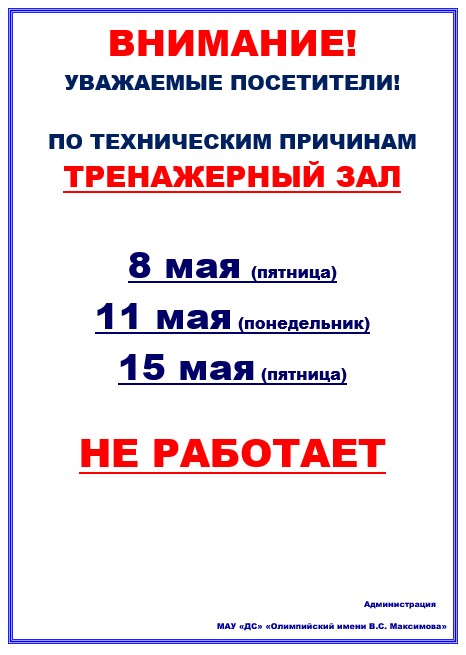 ВНИМАНИЕ!
УВАЖАЕМЫЕ ПОСЕТИТЕЛИ!

ПО ТЕХНИЧЕСКИМ ПРИЧИНАМ
ТРЕНАЖЕРНЫЙ ЗАЛ

8 мая (пятница)
11 мая (понедельник)
15 мая (пятница)

НЕ РАБОТАЕТ

Администрация
МАУ «ДС» «Олимпийский имени В.С. Максимова»